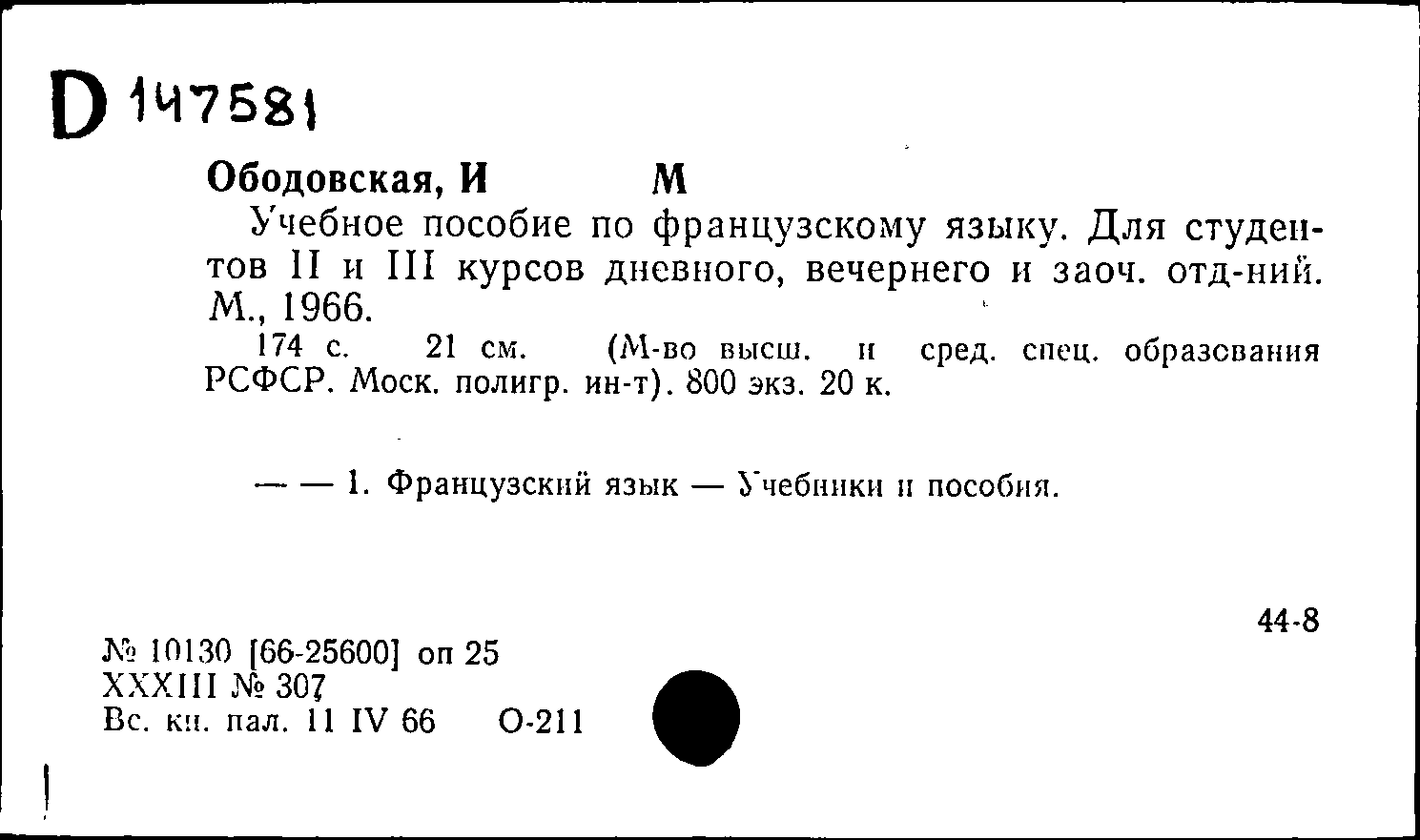 D 147581

Ободовская, И М

Учебное пособие по французскому языку. Для студентов II и III курсов дневного, вечернего и заоч. отд-ний. М., 1966.

174 с. 21 см. (М-во высш. и сред. спец. образования РСФСР. Моск. полигр. ин-т). 800 экз. 20 к.

— — 1. Французский язык — Учебники и пособия.

44-8

№ 10130 [66-25600] оп 25
XXXIII № 307
Вс. кн. пал. 11 IV 66 О-211